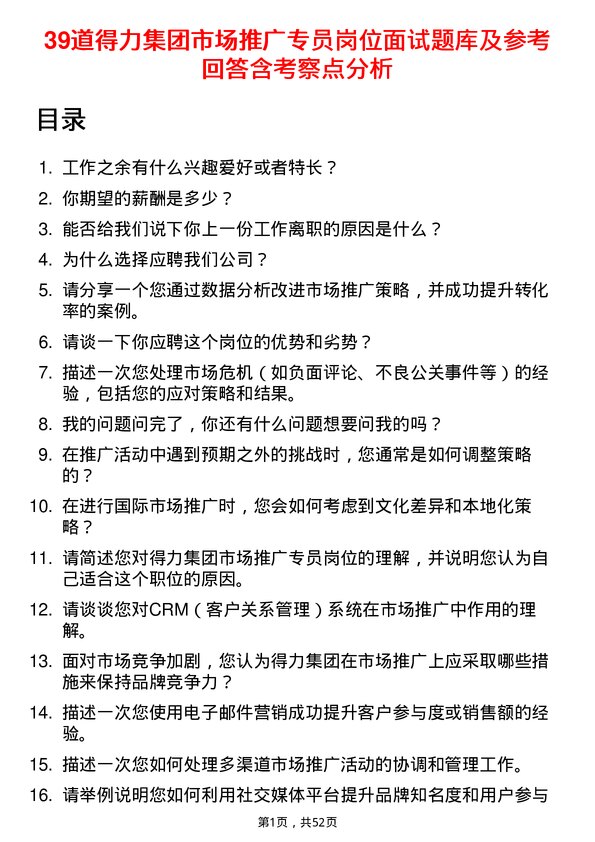 39道得力集团市场推广专员岗位面试题库及参考回答含考察点分析

目录

1. 工作之余有什么兴趣爱好或者特长？
2. 你期望的薪酬是多少？
3. 能否给我们说下你上一份工作离职的原因是什么？
4. 为什么选择应聘我们公司？
5. 请分享一个您通过数据分析改进市场推广策略，并成功提升转化率的案例。
6. 请谈一下你应聘这个岗位的优势和劣势？
7. 描述一次您处理市场危机（如负面评论、不良公关事件等）的经验，包括您的应对策略和结果。
8. 我的问题问完了，你还有什么问题想要问我的吗？
9. 在推广活动中遇到预期之外的挑战时，您通常是如何调整策略的？
10. 在进行国际市场推广时，您会如何考虑到文化差异和本地化策略？
11. 请简述您对得力集团市场推广专员岗位的理解，并说明您认为自己适合这个职位的原因。
12. 请谈谈您对CRM（客户关系管理）系统在市场推广中作用的理解。
13. 面对市场竞争加剧，您认为得力集团在市场推广上应采取哪些措施来保持品牌竞争力？
14. 描述一次您使用电子邮件营销成功提升客户参与度或销售额的经验。
15. 描述一次您如何处理多渠道市场推广活动的协调和管理工作。
16. 请举例说明您如何利用社交媒体平台提升品牌知名度和用户参与

第1页，共52页